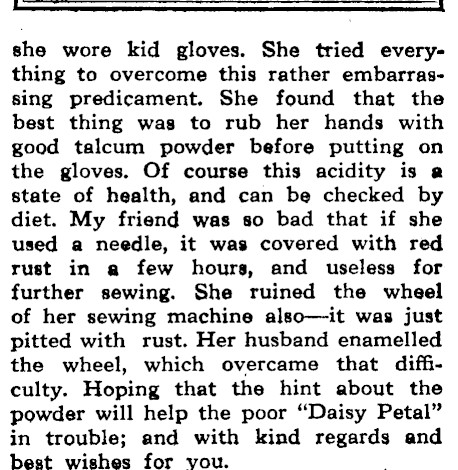 she wore kid gloves. She tried everything to overcome this rather embarrassing predicament. She found that the best thing was to rub her hands with good talcum powder before putting on the gloves. Of course this acidity is a state of health, and can be checked by diet. My friend was so bad that if she used a needle, it was covered with red rust in a few hours, and useless for further sewing. She ruined the wheel of her sewing machine also—it was just pitted with rust. Her husband enamelled the wheel, which overcame that difficulty. Hoping that the hint about the powder will help the poor "Daisy Petal" in trouble; and with kind regards and best wishes for you.